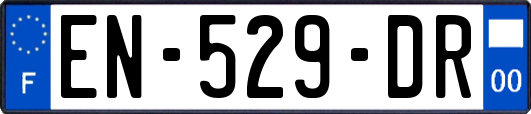 F
EN-529-DR
00